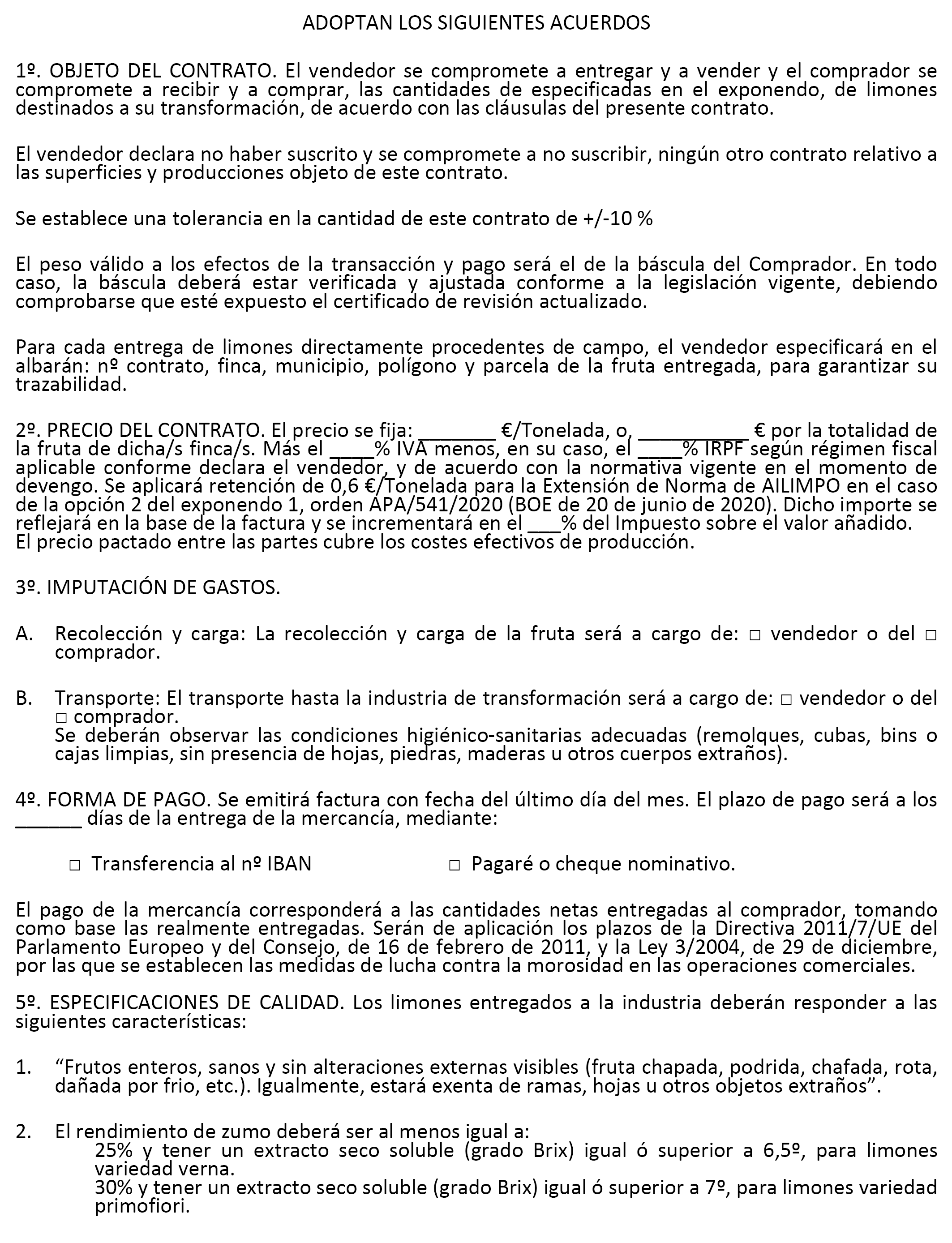 ADOPTAN LOS SIGUIENTES ACUERDOS

1º. OBJETO DEL CONTRATO. El vendedor se compromete a entregar y a vender y el comprador se compromete a recibir y a comprar, las cantidades de especificadas en el exponendo, de limones destinados a su transformación, de acuerdo con las cláusulas del presente contrato.

El vendedor declara no haber suscrito y se compromete a no suscribir, ningún otro contrato relativo a las superficies y producciones objeto de este contrato.

Se establece una tolerancia en la cantidad de este contrato de +/-10 %

El peso válido a los efectos de la transacción y pago será el de la báscula del Comprador. En todo caso, la báscula deberá estar verificada y ajustada conforme a la legislación vigente, debiendo comprobarse que esté expuesto el certificado de revisión actualizado.

Para cada entrega de limones directamente procedentes de campo, el vendedor especificará en el albarán: nº contrato, finca, municipio, polígono y parcela de la fruta entregada, para garantizar su trazabilidad.

2º. PRECIO DEL CONTRATO. El precio se fija: _______ €/Tonelada, o, __________ € por la totalidad de la fruta de dicha/s finca/s. Más el ____% IVA menos, en su caso, el ____% IRPF según régimen fiscal aplicable conforme declara el vendedor, y de acuerdo con la normativa vigente en el momento de devengo. Se aplicará retención de 0,6 €/Tonelada para la Extensión de Norma de AILIMPO en el caso de la opción 2 del exponendo 1, orden APA/541/2020 (BOE de 20 de junio de 2020). Dicho importe se reflejará en la base de la factura y se incrementará en el ___% del Impuesto sobre el valor añadido.
El precio pactado entre las partes cubre los costes efectivos de producción.

3º. IMPUTACIÓN DE GASTOS.

A. Recolección y carga: La recolección y carga de la fruta será a cargo de: □ vendedor o del □ comprador.

B. Transporte: El transporte hasta la industria de transformación será a cargo de: □ vendedor o del □ comprador.
Se deberán observar las condiciones higiénico-sanitarias adecuadas (remolques, cubas, bins o cajas limpias, sin presencia de hojas, piedras, maderas u otros cuerpos extraños).

4º. FORMA DE PAGO. Se emitirá factura con fecha del último día del mes. El plazo de pago será a los ______ días de la entrega de la mercancía, mediante:

□ Transferencia al nº IBAN

□ Pagaré o cheque nominativo.

El pago de la mercancía corresponderá a las cantidades netas entregadas al comprador, tomando como base las realmente entregadas. Serán de aplicación los plazos de la Directiva 2011/7/UE del Parlamento Europeo y del Consejo, de 16 de febrero de 2011, y la Ley 3/2004, de 29 de diciembre, por las que se establecen las medidas de lucha contra la morosidad en las operaciones comerciales.

5º. ESPECIFICACIONES DE CALIDAD. Los limones entregados a la industria deberán responder a las siguientes características:

1. “Frutos enteros, sanos y sin alteraciones externas visibles (fruta chapada, podrida, chafada, rota, dañada por frio, etc.). Igualmente, estará exenta de ramas, hojas u otros objetos extraños”.

2. El rendimiento de zumo deberá ser al menos igual a:
25% y tener un extracto seco soluble (grado Brix) igual ó superior a 6,5º, para limones variedad verna.
30% y tener un extracto seco soluble (grado Brix) igual ó superior a 7º, para limones variedad primofiori.